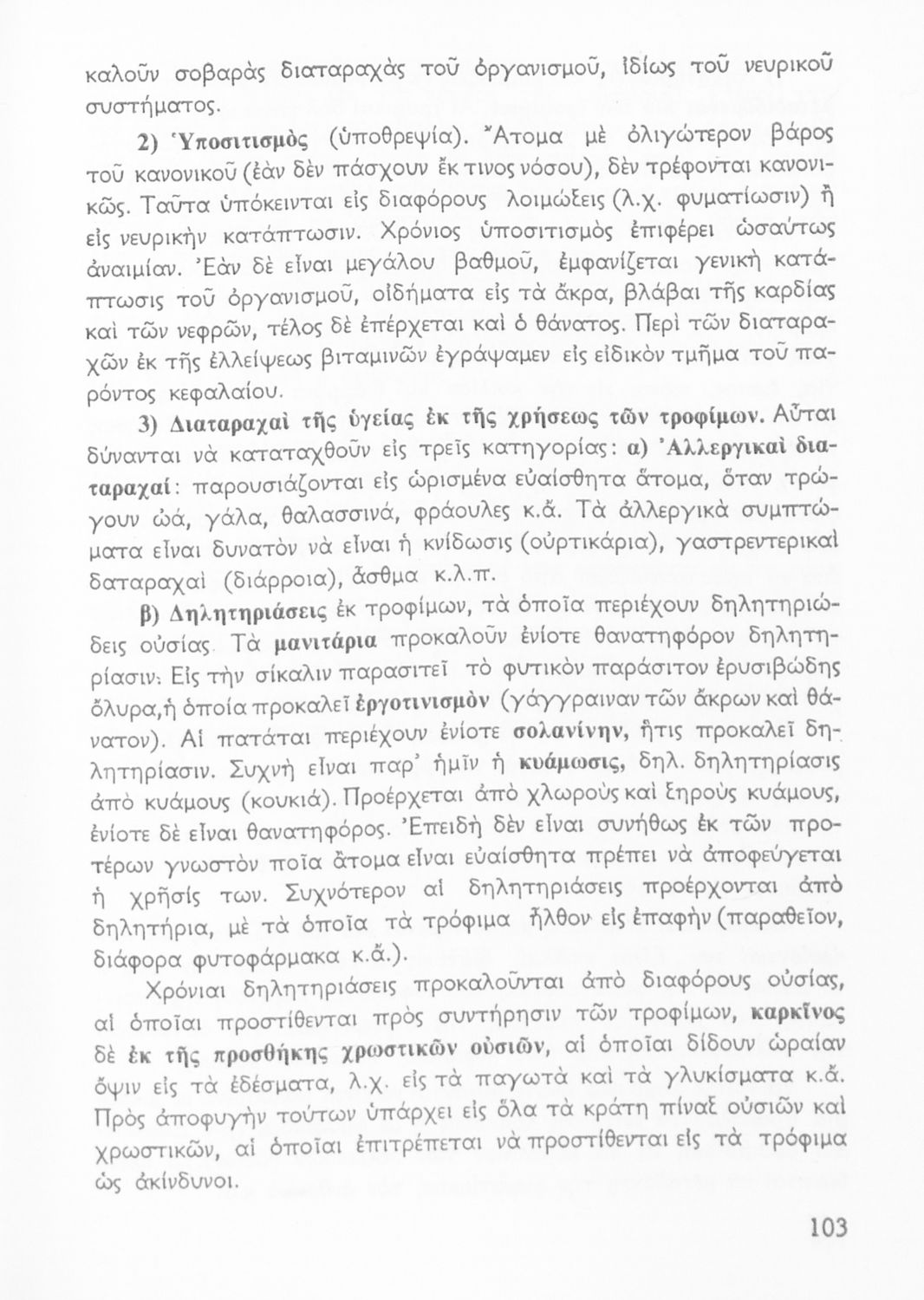 καλοῦν σοβαρὰς διαταραχὰς τοῦ ὀργανισμοῦ, ἰδίως τοῦ νευρικοῦ συστήματος.

2) Ὑποσιτισμὸς (ὑποθρεψία). Ἄτομα μὲ ὀλιγώτερον βάρος τοῦ κανονικοῦ (ἐὰν δὲν πάσχουν ἔκ τινος νόσου), δὲν τρέφονται κανονικῶς. Ταῦτα ὑπόκεινται εἰς διαφόρους λοιμώξεις (λ.χ. φυματίωσιν) ἢ εἰς νευρικὴν κατάπτωσιν. Χρόνιος ὑποσιτισμὸς ἐπιφέρει ὡσαύτως ἀναιμίαν. Ἐὰν δὲ εἶναι μεγάλου βαθμοῦ, ἐμφανίζεται γενικὴ κατάπτωσις τοῦ ὀργανισμοῦ, οἰδήματα εἰς τὰ ἄκρα, βλάβαι τῆς καρδίας καὶ τῶν νεφρῶν, τέλος δὲ ἐπέρχεται καὶ ὁ θάνατος. Περὶ τῶν διαταραχῶν ἐκ τῆς ἐλλείψεως βιταμινῶν ἐγράψαμεν εἰς εἰδικὸν τμῆμα τοῦ παρόντος κεφαλαίου.

3) Διαταραχαὶ τῆς ὑγείας ἐκ τῆς χρήσεως τῶν τροφίμων. Αὗται δύνανται νὰ καταταχθοῦν εἰς τρεῖς κατηγορίας: α) Ἀλλεργικαὶ διαταραχαί: παρουσιάζονται εἰς ὡρισμένα εὐαίσθητα ἄτομα, ὅταν τρώγουν ὠά, γάλα, θαλασσινά, φράουλες κ.ἄ. Τὰ ἀλλεργικὰ συμπτώματα εἶναι δυνατὸν νὰ εἶναι ἡ κνίδωσις (οὐρτικάρια), γαστρεντερικαὶ δαταραχαὶ (διάρροια), ἄσθμα κ.λ.π.

β) Δηλητηριάσεις ἐκ τροφίμων, τὰ ὁποῖα περιέχουν δηλητηριώδεις οὐσίας. Τὰ μανιτάρια προκαλοῦν ἐνίοτε θανατηφόρον δηλητηρίασιν. Εἰς τὴν σίκαλιν παρασιτεῖ τὸ φυτικὸν παράσιτον ἐρυσιβώδης ὄλυρα, ἡ ὁποία προκαλεῖ ἐργοτινισμὸν (γάγγραιναν τῶν ἄκρων καὶ θάνατον). Αἱ πατάται περιέχουν ἐνίοτε σολανίνην, ἥτις προκαλεῖ δηλητηρίασιν. Συχνὴ εἶναι παρ' ἡμῖν ἡ κυάμωσις, δηλ. δηλητηρίασις ἀπὸ κυάμους (κουκιά). Προέρχεται ἀπὸ χλωροὺς καὶ ξηροὺς κυάμους, ἐνίοτε δὲ εἶναι θανατηφόρος. Ἐπειδὴ δὲν εἶναι συνήθως ἐκ τῶν προτέρων γνωστὸν ποῖα ἄτομα εἶναι εὐαίσθητα πρέπει νὰ ἀποφεύγεται ἡ χρῆσίς των. Συχνότερον αἱ δηλητηριάσεις προέρχονται ἀπὸ δηλητήρια, μὲ τὰ ὁποῖα τὰ τρόφιμα ἦλθον εἰς ἐπαφὴν (παραθεῖον, διάφορα φυτοφάρμακα κ.ἄ.).

Χρόνιαι δηλητηριάσεις προκαλοῦνται ἀπὸ διαφόρους οὐσίας, αἱ ὁποῖαι προστίθενται πρὸς συντήρησιν τῶν τροφίμων, καρκῖνος δὲ ἐκ τῆς προσθήκης χρωστικῶν οὐσιῶν, αἱ ὁποῖαι δίδουν ὡραίαν ὄψιν εἰς τὰ ἐδέσματα, λ.χ. εἰς τὰ παγωτὰ καὶ τὰ γλυκίσματα κ.ἄ. Πρὸς ἀποφυγὴν τούτων ὑπάρχει εἰς ὅλα τὰ κράτη πίναξ οὐσιῶν καὶ χρωστικῶν, αἱ ὁποῖαι ἐπιτρέπεται νὰ προστίθενται εἰς τὰ τρόφιμα ὡς ἀκίνδυνοι.

103